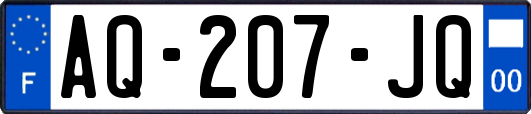 F
AQ-207-JQ
00